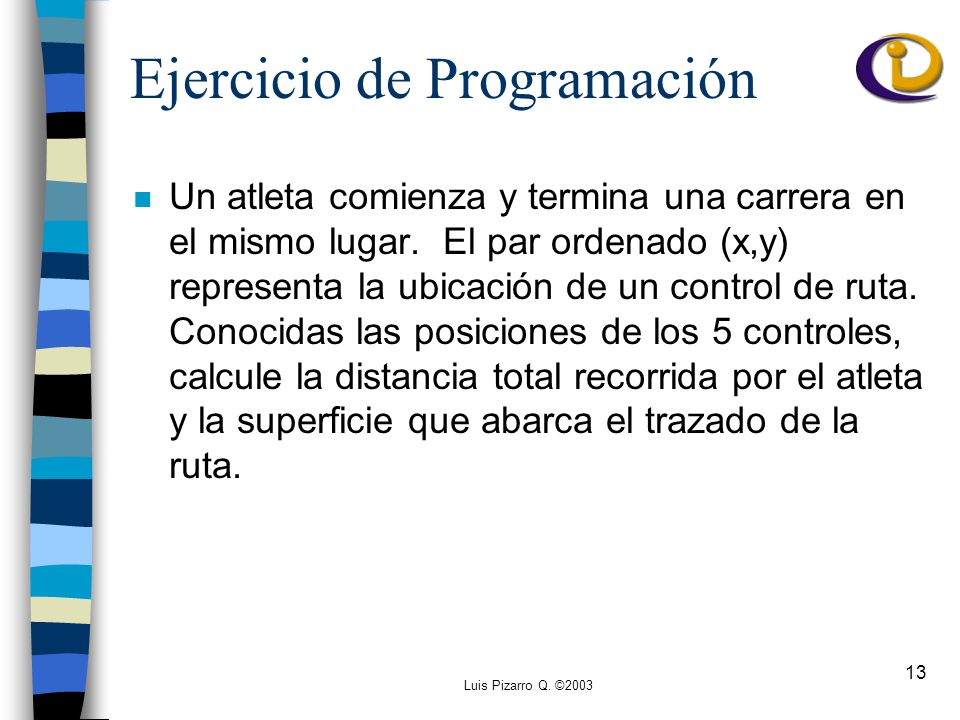 Ejercicio de Programación

Un atleta comienza y termina una carrera en el mismo lugar. El par ordenado (x,y) representa la ubicación de un control de ruta. Conocidas las posiciones de los 5 controles, calcule la distancia total recorrida por el atleta y la superficie que abarca el trazado de la ruta.

Luis Pizarro Q. ©2003

13